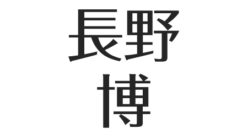 長野
博